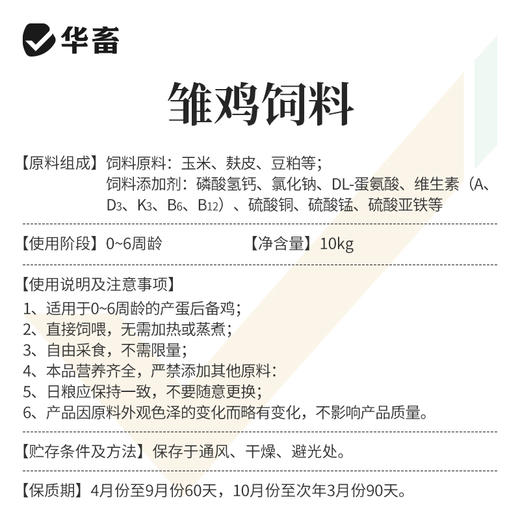 华畜

雏鸡饲料

【原料组成】饲料原料：玉米、麸皮、豆粕等；
饲料添加剂：磷酸氢钙、氯化钠、DL-蛋氨酸、维生素（A、$D_3$、$K_3$、$B_6$、$B_{12}$）、硫酸铜、硫酸锰、硫酸亚铁等

【使用阶段】0~6周龄 【净含量】10kg

【使用说明及注意事项】
1、适用于0~6周龄的产蛋后备鸡；
2、直接饲喂，无需加热或蒸煮；
3、自由采食，不需限量；
4、本品营养齐全，严禁添加其他原料：
5、日粮应保持一致，不要随意更换；
6、产品因原料外观色泽的变化而略有变化，不影响产品质量。

【贮存条件及方法】保存于通风、干燥、避光处。

【保质期】4月份至9月份60天，10月份至次年3月份90天。